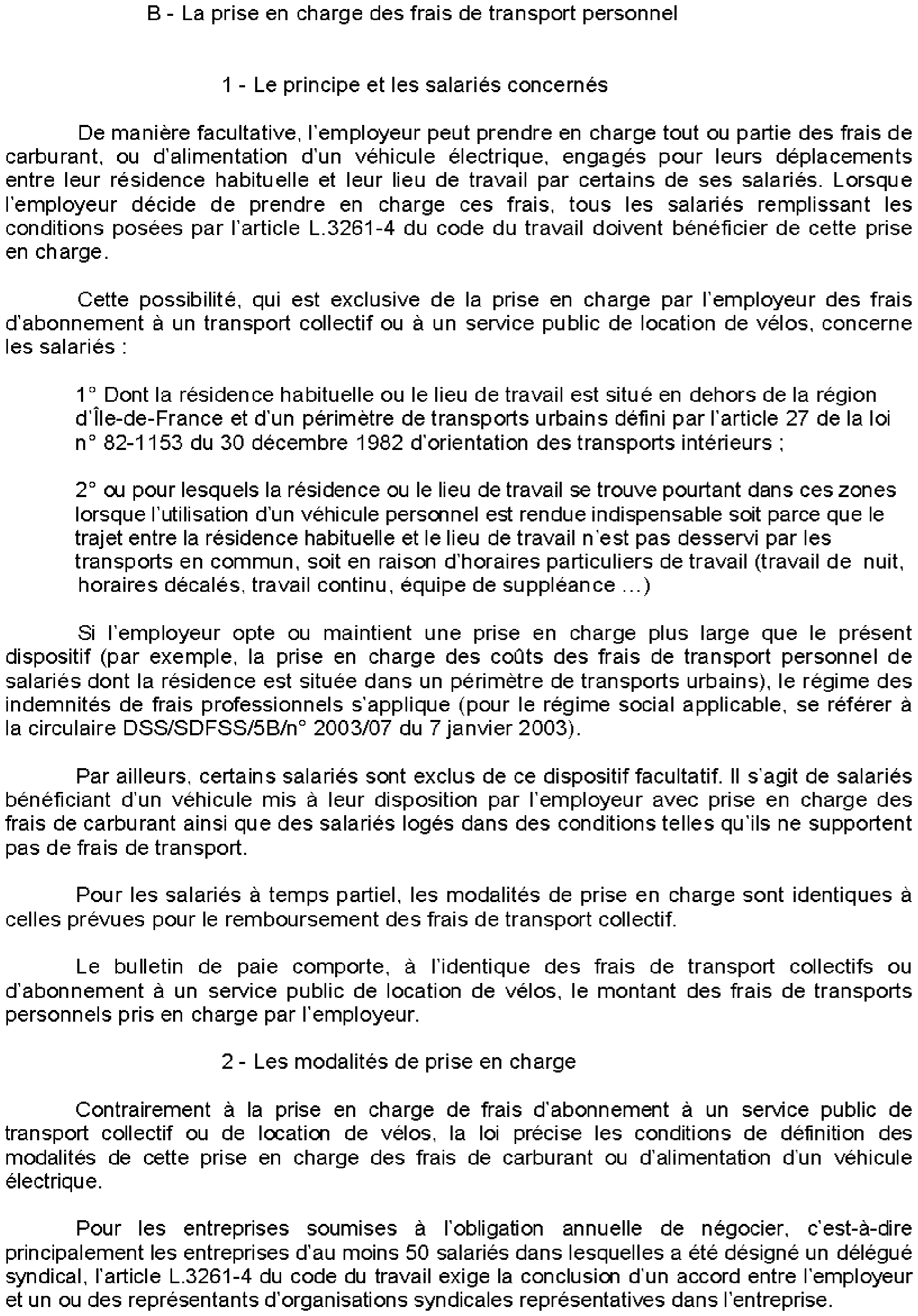 B - La prise en charge des frais de transport personnel

1 - Le principe et les salariés concernés

De manière facultative, l'employeur peut prendre en charge tout ou partie des frais de carburant, ou d'alimentation d'un véhicule électrique, engagés pour leurs déplacements entre leur résidence habituelle et leur lieu de travail par certains de ses salariés. Lorsque l'employeur décide de prendre en charge ces frais, tous les salariés remplissant les conditions posées par l'article L.3261-4 du code du travail doivent bénéficier de cette prise en charge.

Cette possibilité, qui est exclusive de la prise en charge par l'employeur des frais d'abonnement à un transport collectif ou à un service public de location de vélos, concerne les salariés :

1° Dont la résidence habituelle ou le lieu de travail est situé en dehors de la région d'Île-de-France et d'un périmètre de transports urbains défini par l'article 27 de la loi n° 82-1153 du 30 décembre 1982 d'orientation des transports intérieurs ;

2° ou pour lesquels la résidence ou le lieu de travail se trouve pourtant dans ces zones lorsque l'utilisation d'un véhicule personnel est rendue indispensable soit parce que le trajet entre la résidence habituelle et le lieu de travail n'est pas desservi par les transports en commun, soit en raison d'horaires particuliers de travail (travail de nuit, horaires décalés, travail continu, équipe de suppléance ...)

Si l'employeur opte ou maintient une prise en charge plus large que le présent dispositif (par exemple, la prise en charge des coûts des frais de transport personnel de salariés dont la résidence est située dans un périmètre de transports urbains), le régime des indemnités de frais professionnels s'applique (pour le régime social applicable, se référer à la circulaire DSS/SDFSS/5B/n° 2003/07 du 7 janvier 2003).

Par ailleurs, certains salariés sont exclus de ce dispositif facultatif. Il s'agit de salariés bénéficiant d'un véhicule mis à leur disposition par l'employeur avec prise en charge des frais de carburant ainsi que des salariés logés dans des conditions telles qu'ils ne supportent pas de frais de transport.

Pour les salariés à temps partiel, les modalités de prise en charge sont identiques à celles prévues pour le remboursement des frais de transport collectif.

Le bulletin de paie comporte, à l'identique des frais de transport collectifs ou d'abonnement à un service public de location de vélos, le montant des frais de transports personnels pris en charge par l'employeur.

2 - Les modalités de prise en charge

Contrairement à la prise en charge de frais d'abonnement à un service public de transport collectif ou de location de vélos, la loi précise les conditions de définition des modalités de cette prise en charge des frais de carburant ou d'alimentation d'un véhicule électrique.

Pour les entreprises soumises à l'obligation annuelle de négocier, c'est-à-dire principalement les entreprises d'au moins 50 salariés dans lesquelles a été désigné un délégué syndical, l'article L.3261-4 du code du travail exige la conclusion d'un accord entre l'employeur et un ou des représentants d'organisations syndicales représentatives dans l'entreprise.